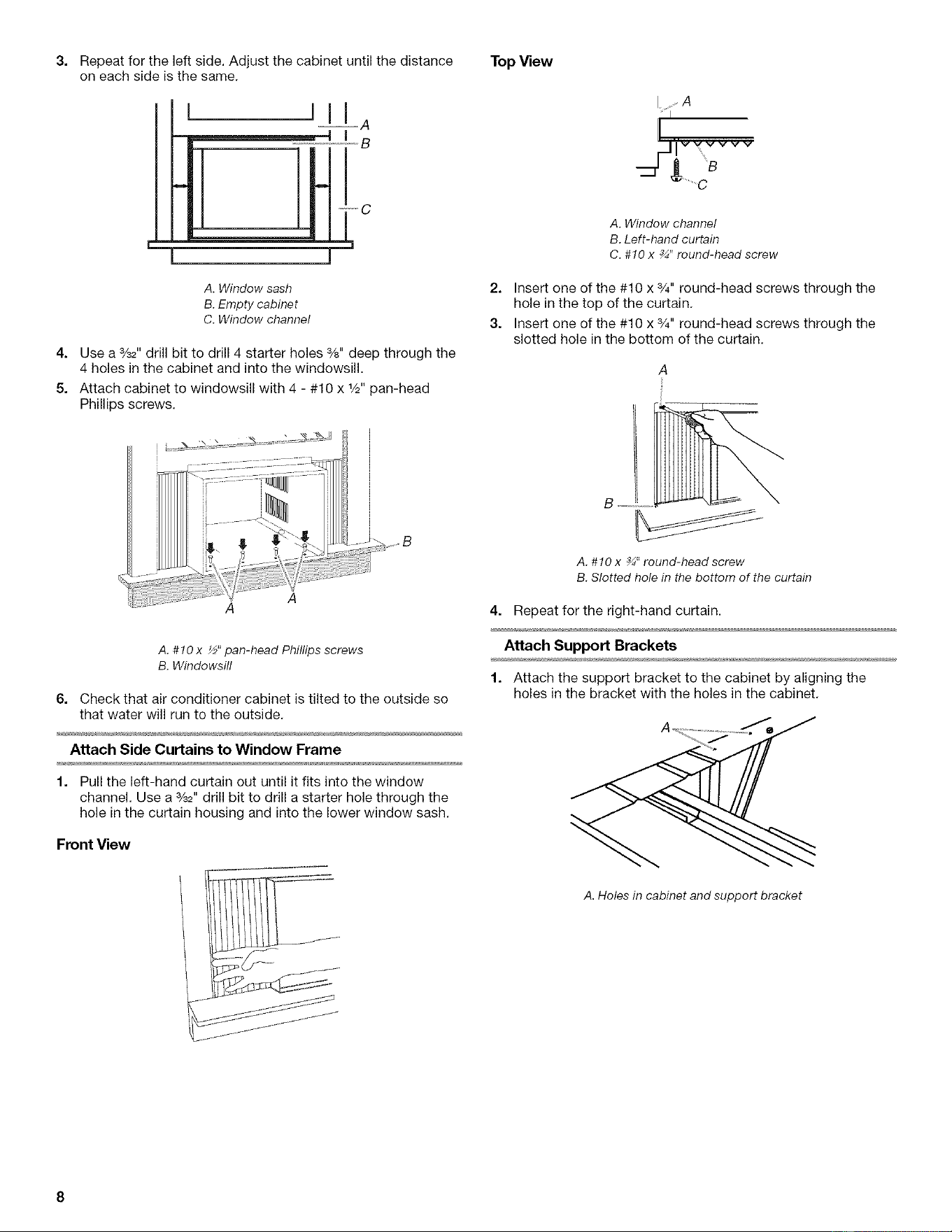 3. Repeat for the left side. Adjust the cabinet until the distance on each side is the same.

A
B
C

A. Window sash
B. Empty cabinet
C. Window channel

4. Use a $\frac{3}{32}$" drill bit to drill 4 starter holes $\frac{3}{8}$" deep through the 4 holes in the cabinet and into the windowsill.

5. Attach cabinet to windowsill with 4 - #10 x $\frac{1}{2}$" pan-head Phillips screws.

B
A
A

A. #10 x $\frac{1}{2}$" pan-head Phillips screws
B. Windowsill

6. Check that air conditioner cabinet is tilted to the outside so that water will run to the outside.

Attach Side Curtains to Window Frame

1. Pull the left-hand curtain out until it fits into the window channel. Use a $\frac{3}{32}$" drill bit to drill a starter hole through the hole in the curtain housing and into the lower window sash.

Front View

Top View

A
B
C

A. Window channel
B. Left-hand curtain
C. #10 x $\frac{3}{4}$" round-head screw

2. Insert one of the #10 x $\frac{3}{4}$" round-head screws through the hole in the top of the curtain.

3. Insert one of the #10 x $\frac{3}{4}$" round-head screws through the slotted hole in the bottom of the curtain.

A
B

A. #10 x $\frac{3}{4}$" round-head screw
B. Slotted hole in the bottom of the curtain

4. Repeat for the right-hand curtain.

Attach Support Brackets

1. Attach the support bracket to the cabinet by aligning the holes in the bracket with the holes in the cabinet.

A

A. Holes in cabinet and support bracket

8